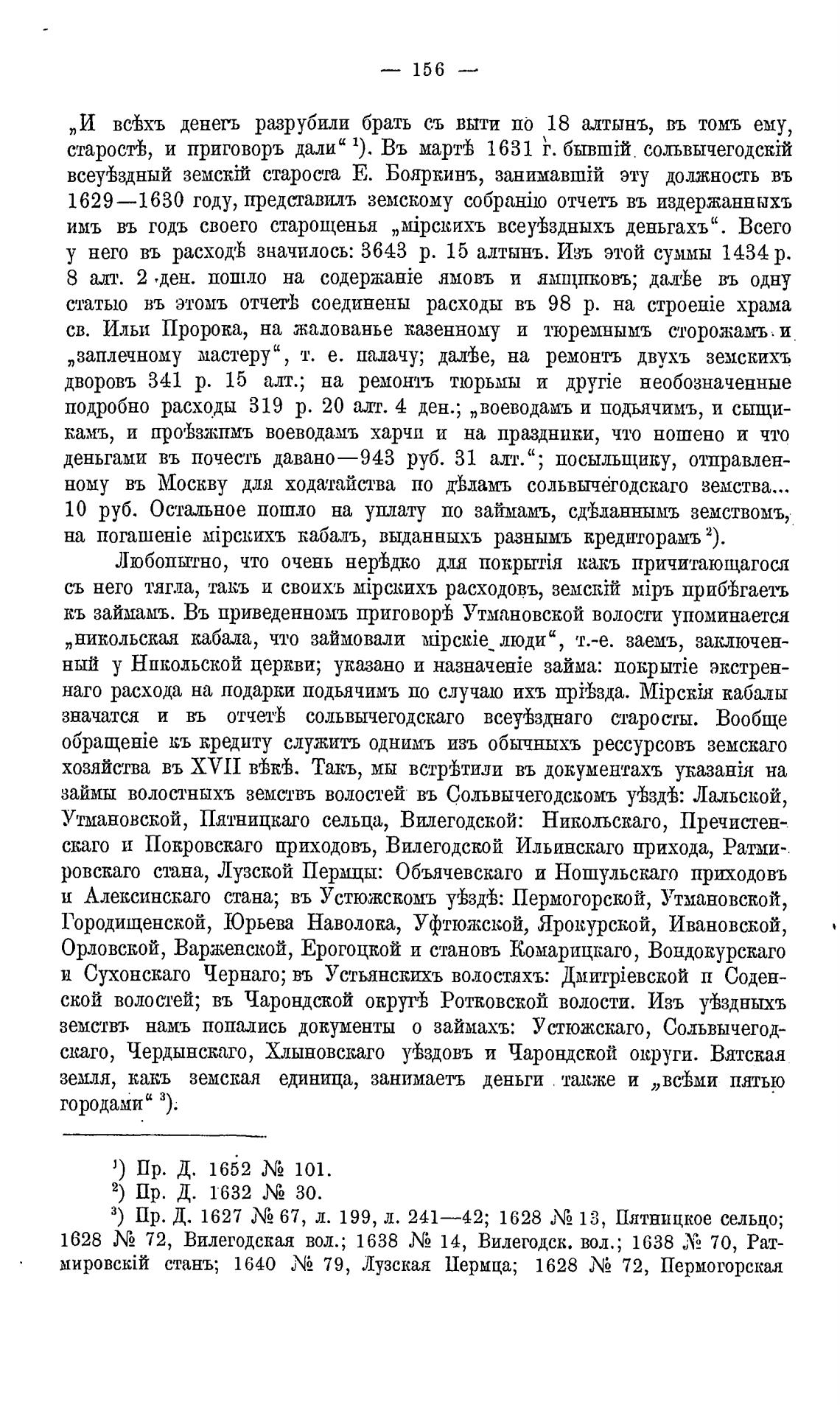 — 156 —

„И всѣхъ денегъ разрубили брать съ выти по 18 алтынъ, въ томъ ему, старостѣ, и приговоръ дали“ ¹). Въ мартѣ 1631 г. бывшій сольвычегодскій всеуѣздный земскій староста Е. Бояркинъ, занимавшій эту должность въ 1629—1630 году, представилъ земскому собранію отчетъ въ издержанныхъ имъ въ годъ своего старощенья „мірскихъ всеуѣздныхъ деньгахъ“. Всего у него въ расходѣ значилось: 3643 р. 15 алтынъ. Изъ этой суммы 1434 р. 8 алт. 2 ден. пошло на содержаніе ямовъ и ямщиковъ; далѣе въ одну статью въ этомъ отчетѣ соединены расходы въ 98 р. на строеніе храма св. Ильи Пророка, на жалованье казенному и тюремнымъ сторожамъ и „заплечному мастеру“, т. е. палачу; далѣе, на ремонтъ двухъ земскихъ дворовъ 341 р. 15 алт.; на ремонтъ тюрьмы и другіе необозначенные подробно расходы 319 р. 20 алт. 4 ден.; „воеводамъ и подьячимъ, и сыщикамъ, и проѣзжимъ воеводамъ харчи и на праздники, что ношено и что деньгами въ почесть давано—943 руб. 31 алт.“; посыльщику, отправленному въ Москву для ходатайства по дѣламъ сольвычегодскаго земства... 10 руб. Остальное пошло на уплату по займамъ, сдѣланнымъ земствомъ, на погашеніе мірскихъ кабалъ, выданныхъ разнымъ кредиторамъ ²).

Любопытно, что очень нерѣдко для покрытія какъ причитающагося съ него тягла, такъ и своихъ мірскихъ расходовъ, земскій міръ прибѣгаетъ къ займамъ. Въ приведенномъ приговорѣ Утмановской волости упоминается „никольская кабала, что займовали мірскіе люди“, т.-е. заемъ, заключенный у Никольской церкви; указано и назначеніе займа: покрытіе экстреннаго расхода на подарки подьячимъ по случаю ихъ пріѣзда. Мірскія кабалы значатся и въ отчетѣ сольвычегодскаго всеуѣзднаго старосты. Вообще обращеніе къ кредиту служитъ однимъ изъ обычныхъ рессурсовъ земскаго хозяйства въ XVII вѣкѣ. Такъ, мы встрѣтили въ документахъ указанія на займы волостныхъ земствъ волостей въ Сольвычегодскомъ уѣздѣ: Лальской, Утмановской, Пятницкаго сельца, Вилегодской: Никольскаго, Пречистенскаго и Покровскаго приходовъ, Вилегодской Ильинскаго прихода, Ратмировскаго стана, Лузской Пермцы: Объячевскаго и Ношульскаго приходовъ и Алексинскаго стана; въ Устюжскомъ уѣздѣ: Пермогорской, Утмановской, Городищенской, Юрьева Наволока, Уфтюжской, Ярокурской, Ивановской, Орловской, Варженской, Ерогоцкой и становъ Комарицкаго, Вондокурскаго и Сухонскаго Чернаго; въ Устьянскихъ волостяхъ: Дмитріевской и Соденской волостей; въ Чарондской округѣ Ротковской волости. Изъ уѣздныхъ земствъ намъ попались документы о займахъ: Устюжскаго, Сольвычегодскаго, Чердынскаго, Хлыновскаго уѣздовъ и Чарондской округи. Вятская земля, какъ земская единица, занимаетъ деньги также и „всѣми пятью городами“ ³).

¹) Пр. Д. 1652 № 101.
²) Пр. Д. 1632 № 30.
³) Пр. Д. 1627 № 67, л. 199, л. 241—42; 1628 № 13, Пятницкое сельцо; 1628 № 72, Вилегодская вол.; 1638 № 14, Вилегодск. вол.; 1638 № 70, Ратмировскій станъ; 1640 № 79, Лузская Пермца; 1628 № 72, Пермогорская